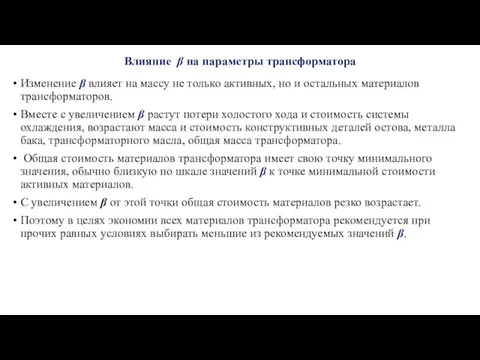 Влияние $\beta$ на параметры трансформатора

• Изменение $\beta$ влияет на массу не только активных, но и остальных материалов трансформаторов.

• Вместе с увеличением $\beta$ растут потери холостого хода и стоимость системы охлаждения, возрастают масса и стоимость конструктивных деталей остова, металла бака, трансформаторного масла, общая масса трансформатора.

• Общая стоимость материалов трансформатора имеет свою точку минимального значения, обычно близкую по шкале значений $\beta$ к точке минимальной стоимости активных материалов.

• С увеличением $\beta$ от этой точки общая стоимость материалов резко возрастает.

• Поэтому в целях экономии всех материалов трансформатора рекомендуется при прочих равных условиях выбирать меньшие из рекомендуемых значений $\beta$.